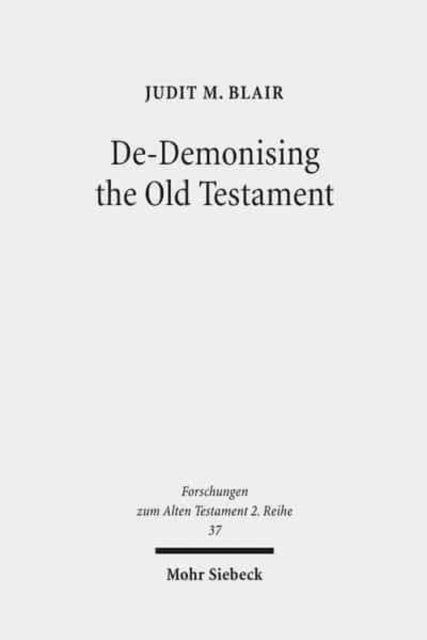 JUDIT M. BLAIR

De-Demonising the Old Testament

Forschungen zum Alten Testament 2. Reihe 37

Mohr Siebeck